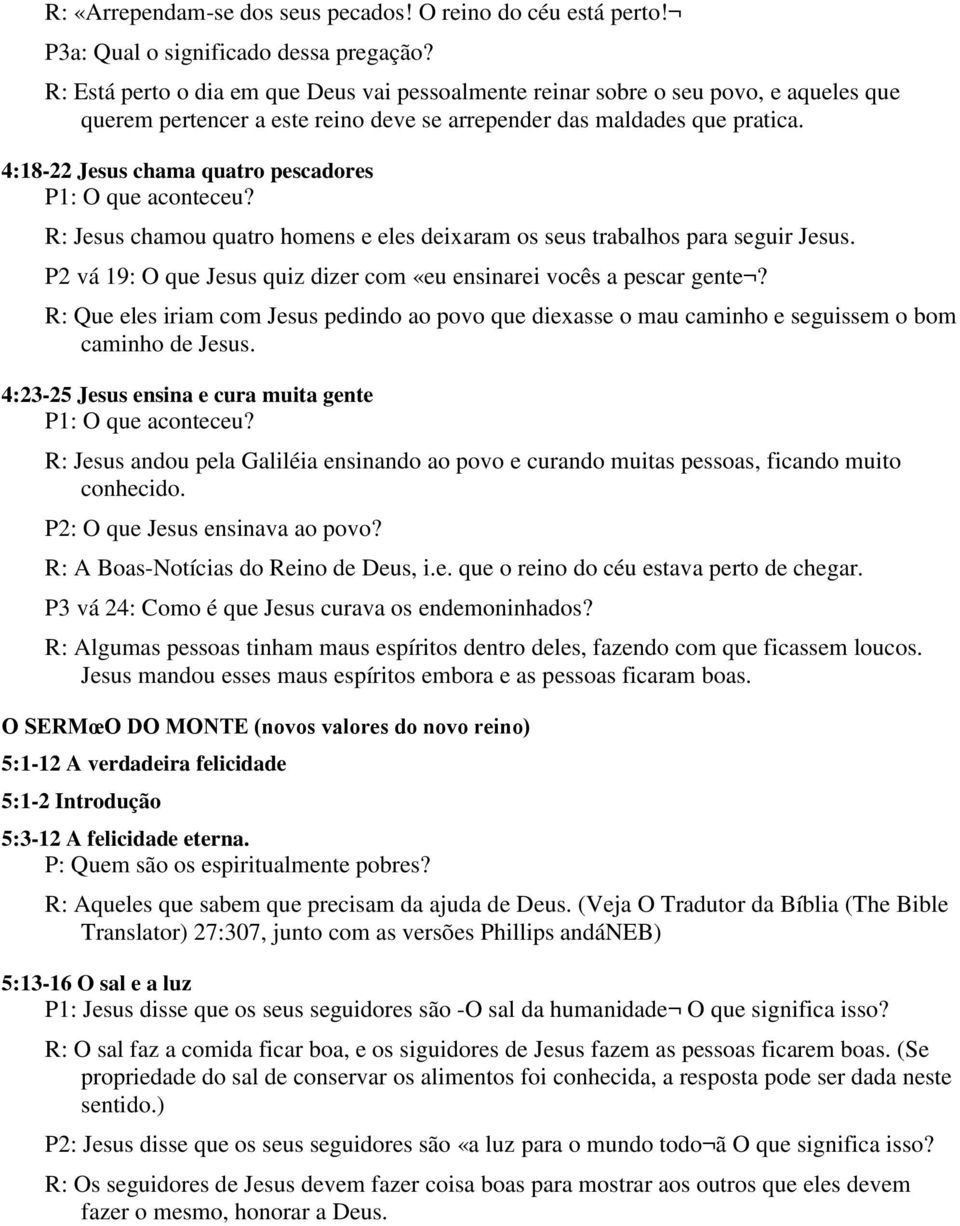 R: «Arrependam-se dos seus pecados! O reino do céu está perto!¬

P3a: Qual o significado dessa pregação?

R: Está perto o dia em que Deus vai pessoalmente reinar sobre o seu povo, e aqueles que querem pertencer a este reino deve se arrepender das maldades que pratica.

4:18-22 Jesus chama quatro pescadores
P1: O que aconteceu?

R: Jesus chamou quatro homens e eles deixaram os seus trabalhos para seguir Jesus.

P2 vá 19: O que Jesus quiz dizer com «eu ensinarei vocês a pescar gente¬?

R: Que eles iriam com Jesus pedindo ao povo que diexasse o mau caminho e seguissem o bom caminho de Jesus.

4:23-25 Jesus ensina e cura muita gente
P1: O que aconteceu?

R: Jesus andou pela Galiléia ensinando ao povo e curando muitas pessoas, ficando muito conhecido.

P2: O que Jesus ensinava ao povo?

R: A Boas-Notícias do Reino de Deus, i.e. que o reino do céu estava perto de chegar.

P3 vá 24: Como é que Jesus curava os endemoninhados?

R: Algumas pessoas tinham maus espíritos dentro deles, fazendo com que ficassem loucos. Jesus mandou esses maus espíritos embora e as pessoas ficaram boas.

O SERMœO DO MONTE (novos valores do novo reino)

5:1-12 A verdadeira felicidade

5:1-2 Introdução

5:3-12 A felicidade eterna.
P: Quem são os espiritualmente pobres?

R: Aqueles que sabem que precisam da ajuda de Deus. (Veja O Tradutor da Bíblia (The Bible Translator) 27:307, junto com as versões Phillips andáNEB)

5:13-16 O sal e a luz
P1: Jesus disse que os seus seguidores são -O sal da humanidade¬ O que significa isso?

R: O sal faz a comida ficar boa, e os siguidores de Jesus fazem as pessoas ficarem boas. (Se propriedade do sal de conservar os alimentos foi conhecida, a resposta pode ser dada neste sentido.)

P2: Jesus disse que os seus seguidores são «a luz para o mundo todo¬ã O que significa isso?

R: Os seguidores de Jesus devem fazer coisa boas para mostrar aos outros que eles devem fazer o mesmo, honorar a Deus.